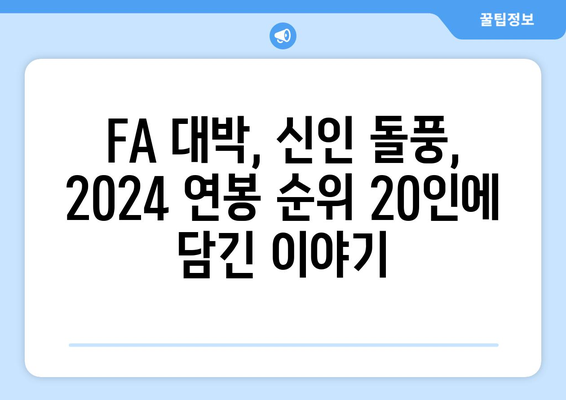 꿀팁정보

FA 대박, 신인 돌풍, 2024 연봉 순위 20인에 담긴 이야기